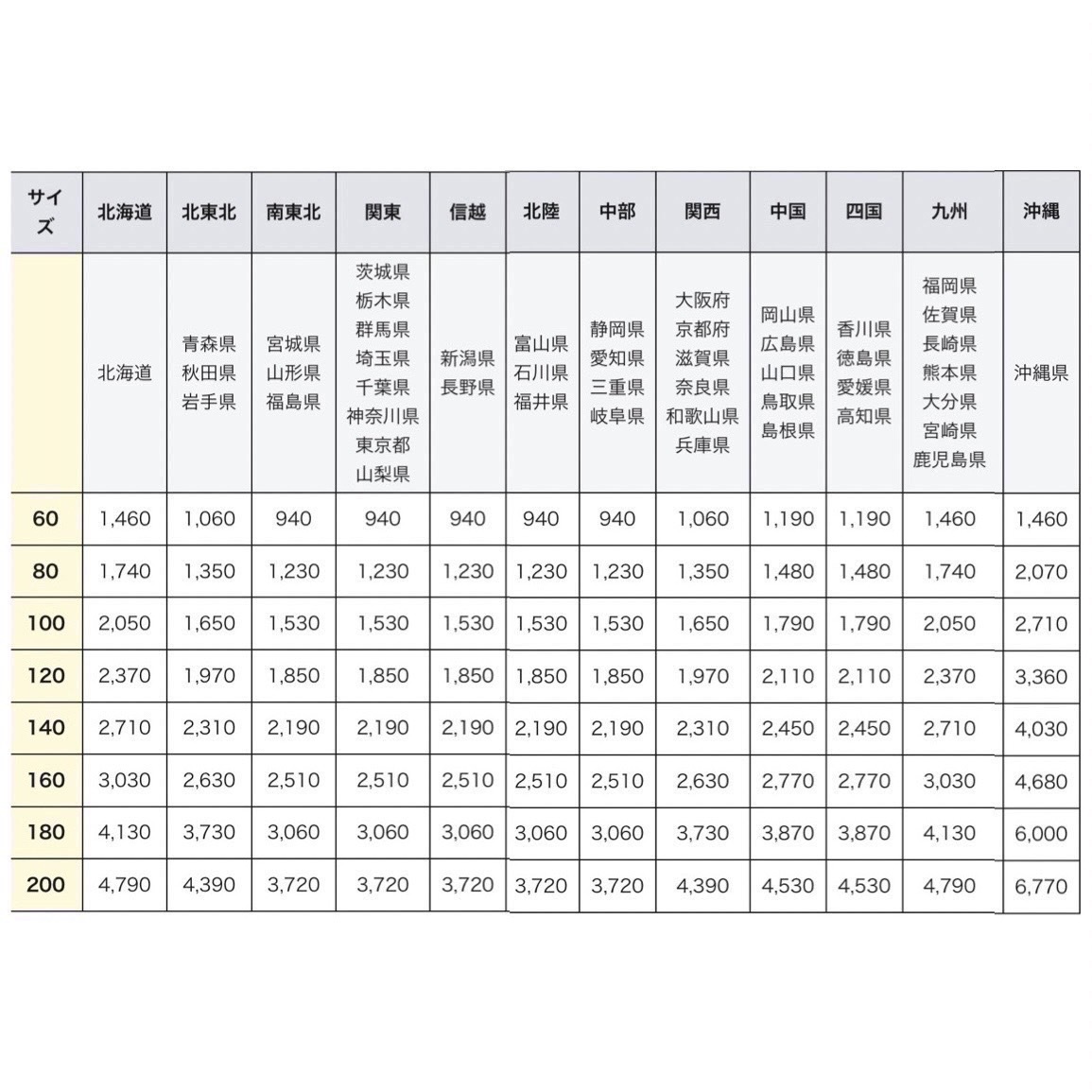 | サイズ | 北海道 | 北東北 | 南東北 | 関東 | 信越 | 北陸 | 中部 | 関西 | 中国 | 四国 | 九州 | 沖縄 |
|---|---|---|---|---|---|---|---|---|---|---|---|---|
| | 北海道 | 青森県 秋田県 岩手県 | 宮城県 山形県 福島県 | 茨城県 栃木県 群馬県 埼玉県 千葉県 神奈川県 東京都 山梨県 | 新潟県 長野県 | 富山県 石川県 福井県 | 静岡県 愛知県 三重県 岐阜県 | 大阪府 京都府 滋賀県 奈良県 和歌山県 兵庫県 | 岡山県 広島県 山口県 鳥取県 島根県 | 香川県 徳島県 愛媛県 高知県 | 福岡県 佐賀県 長崎県 熊本県 大分県 宮崎県 鹿児島県 | 沖縄県 |
| 60 | 1,460 | 1,060 | 940 | 940 | 940 | 940 | 940 | 1,060 | 1,190 | 1,190 | 1,460 | 1,460 |
| 80 | 1,740 | 1,350 | 1,230 | 1,230 | 1,230 | 1,230 | 1,230 | 1,350 | 1,480 | 1,480 | 1,740 | 2,070 |
| 100 | 2,050 | 1,650 | 1,530 | 1,530 | 1,530 | 1,530 | 1,530 | 1,650 | 1,790 | 1,790 | 2,050 | 2,710 |
| 120 | 2,370 | 1,970 | 1,850 | 1,850 | 1,850 | 1,850 | 1,850 | 1,970 | 2,110 | 2,110 | 2,370 | 3,360 |
| 140 | 2,710 | 2,310 | 2,190 | 2,190 | 2,190 | 2,190 | 2,190 | 2,310 | 2,450 | 2,450 | 2,710 | 4,030 |
| 160 | 3,030 | 2,630 | 2,510 | 2,510 | 2,510 | 2,510 | 2,510 | 2,630 | 2,770 | 2,770 | 3,030 | 4,680 |
| 180 | 4,130 | 3,730 | 3,060 | 3,060 | 3,060 | 3,060 | 3,060 | 3,730 | 3,870 | 3,870 | 4,130 | 6,000 |
| 200 | 4,790 | 4,390 | 3,720 | 3,720 | 3,720 | 3,720 | 3,720 | 4,390 | 4,530 | 4,530 | 4,790 | 6,770 |